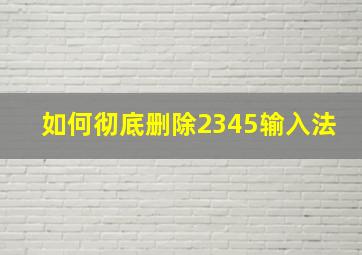 如何彻底删除2345输入法